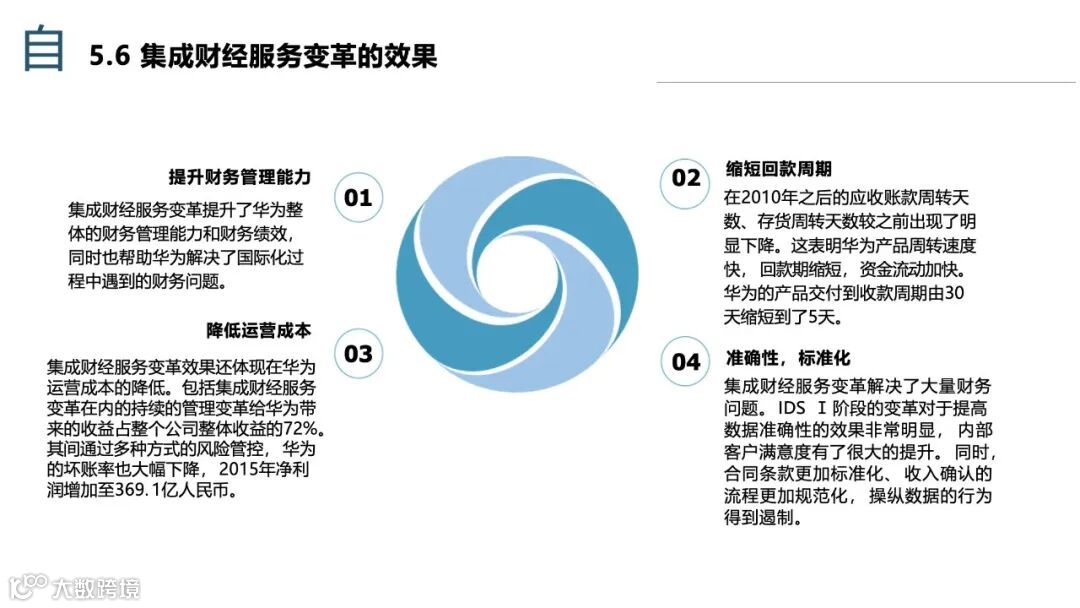 自 5.6 集成财经服务变革的效果

提升财务管理能力

01

集成财经服务变革提升了华为整体的财务管理能力和财务绩效，同时也帮助华为解决了国际化过程中遇到的财务问题。

降低运营成本

03

集成财经服务变革效果还体现在华为运营成本的降低。包括集成财经服务变革在内的持续的管理变革给华为带来的收益占整个公司整体收益的72%。其间通过多种方式的风险管控，华为的坏账率也大幅下降，2015年净利润增加至369.1亿人民币。

02

缩短回款周期

在2010年之后的应收账款周转天数、存货周转天数较之前出现了明显下降。这表明华为产品周转速度快，回款期缩短，资金流动加快。华为的产品交付到收款周期由30天缩短到了5天。

04

准确性，标准化

集成财经服务变革解决了大量财务问题。IDS Ⅰ阶段的变革对于提高数据准确性的效果非常明显，内部客户满意度有了很大的提升。同时，合同条款更加标准化、收入确认的流程更加规范化，操纵数据的行为得到遏制。

大数跨境